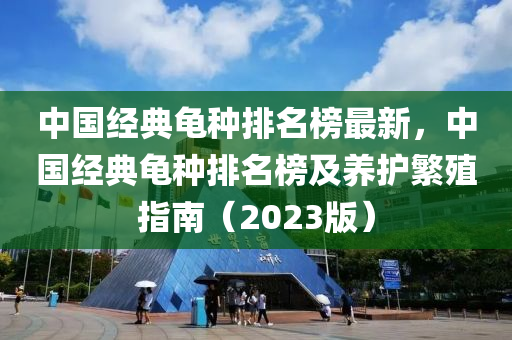 中国经典龟种排名榜最新，中国经典龟种排名榜及养护繁殖指南（2023版）

世界之窗